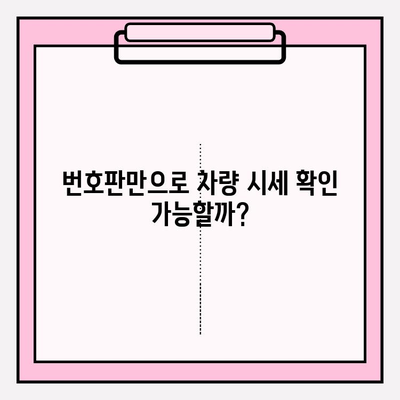 번호판만으로 차량 시세 확인 가능할까?